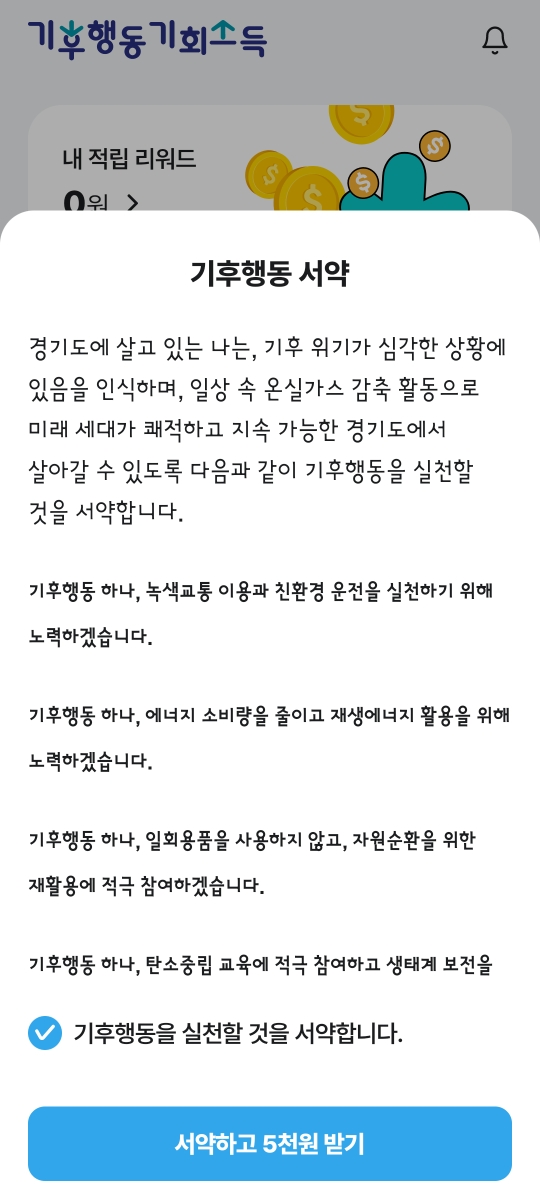 기후행동기회소득

내 적립 리워드

0원 >

기후행동 서약

경기도에 살고 있는 나는, 기후 위기가 심각한 상황에 있음을 인식하며, 일상 속 온실가스 감축 활동으로 미래 세대가 쾌적하고 지속 가능한 경기도에서 살아갈 수 있도록 다음과 같이 기후행동을 실천할 것을 서약합니다.

기후행동 하나, 녹색교통 이용과 친환경 운전을 실천하기 위해 노력하겠습니다.

기후행동 하나, 에너지 소비량을 줄이고 재생에너지 활용을 위해 노력하겠습니다.

기후행동 하나, 일회용품을 사용하지 않고, 자원순환을 위한 재활용에 적극 참여하겠습니다.

기후행동 하나, 탄소중립 교육에 적극 참여하고 생태계 보전을

기후행동을 실천할 것을 서약합니다.

서약하고 5천원 받기